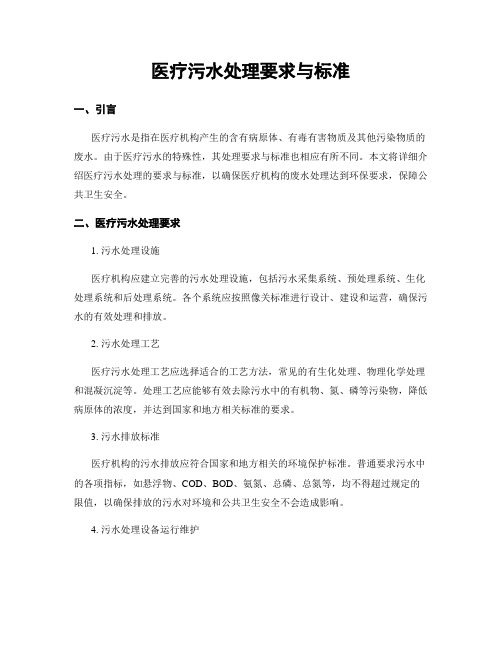 医疗污水处理要求与标准

一、引言

医疗污水是指在医疗机构产生的含有病原体、有毒有害物质及其他污染物质的废水。由于医疗污水的特殊性，其处理要求与标准也相应有所不同。本文将详细介绍医疗污水处理的要求与标准，以确保医疗机构的废水处理达到环保要求，保障公共卫生安全。

二、医疗污水处理要求

1. 污水处理设施

医疗机构应建立完善的污水处理设施，包括污水采集系统、预处理系统、生化处理系统和后处理系统。各个系统应按照像关标准进行设计、建设和运营，确保污水的有效处理和排放。

2. 污水处理工艺

医疗污水处理工艺应选择适合的工艺方法，常见的有生化处理、物理化学处理和混凝沉淀等。处理工艺应能够有效去除污水中的有机物、氮、磷等污染物，降低病原体的浓度，并达到国家和地方相关标准的要求。

3. 污水排放标准

医疗机构的污水排放应符合国家和地方相关的环境保护标准。普通要求污水中的各项指标，如悬浮物、COD、BOD、氨氮、总磷、总氮等，均不得超过规定的限值，以确保排放的污水对环境和公共卫生安全不会造成影响。

4. 污水处理设备运行维护